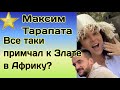 Максим Тарапата

Все таки примчал к Злате в Африку?